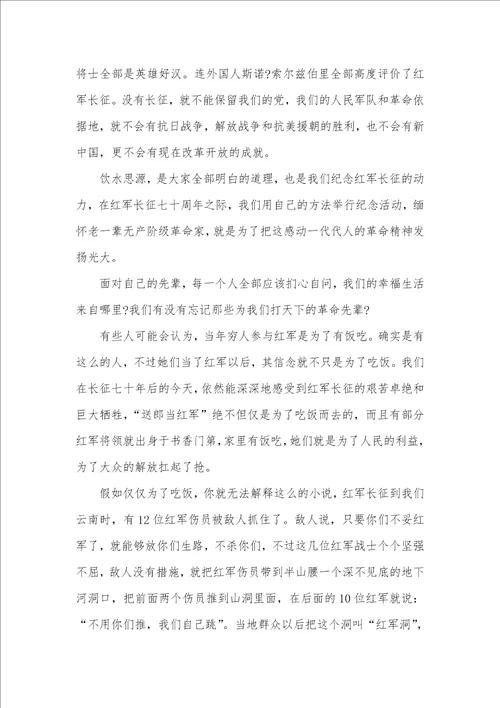 将士全部是英雄好汉。连外国人斯诺?索尔兹伯里全部高度评价了红军长征。没有长征，就不能保留我们的党，我们的人民军队和革命依据地，就不会有抗日战争，解放战争和抗美援朝的胜利，也不会有新中国，更不会有现在改革开放的成就。

饮水思源，是大家全部明白的道理，也是我们纪念红军长征的动力，在红军长征七十周年之际，我们用自己的方法举行纪念活动，缅怀老一辈无产阶级革命家，就是为了把这感动一代代人的革命精神发扬光大。

面对自己的先辈，每一个人全部应该扪心自问，我们的幸福生活来自哪里?我们有没有忘记那些为我们打天下的革命先辈?

有些人可能会认为，当年穷人参与红军是为了有饭吃。确实是有这么的人，不过她们当了红军以后，其信念就不只是为了吃饭。我们在长征七十年后的今天，依然能深深地感受到红军长征的艰苦卓绝和巨大牺牲，“送郎当红军”绝不但仅是为了吃饭而去的，而且有部分红军将领就出身于书香门第，家里有饭吃，她们就是为了人民的利益，为了大众的解放扛起了抢。

假如仅仅为了吃饭，你就无法解释这么的小说，红军长征到我们云南时，有12位红军伤员被敌人抓住了。敌人说，只要你们不妥红军了，就能够放你们生路，不杀你们，不过这几位红军战士个个坚强不屈，敌人没有措施，就把红军伤员带到半山腰一个深不见底的地下河洞口，把前面两个伤员推到山洞里面，在后面的10位红军就说：“不用你们推，我们自己跳”。当地群众以后把这个洞叫“红军洞”，